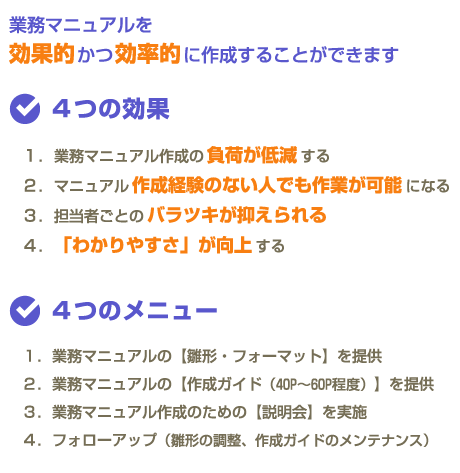 業務マニュアルを
効果的かつ効率的に作成することができます

４つの効果

１．業務マニュアル作成の負荷が低減する
２．マニュアル作成経験のない人でも作業が可能になる
３．担当者ごとのバラツキが抑えられる
４．「わかりやすさ」が向上する

４つのメニュー

１．業務マニュアルの【雛形・フォーマット】を提供
２．業務マニュアルの【作成ガイド（40P～60P程度）】を提供
３．業務マニュアル作成のための【説明会】を実施
４．フォローアップ（雛形の調整、作成ガイドのメンテナンス）